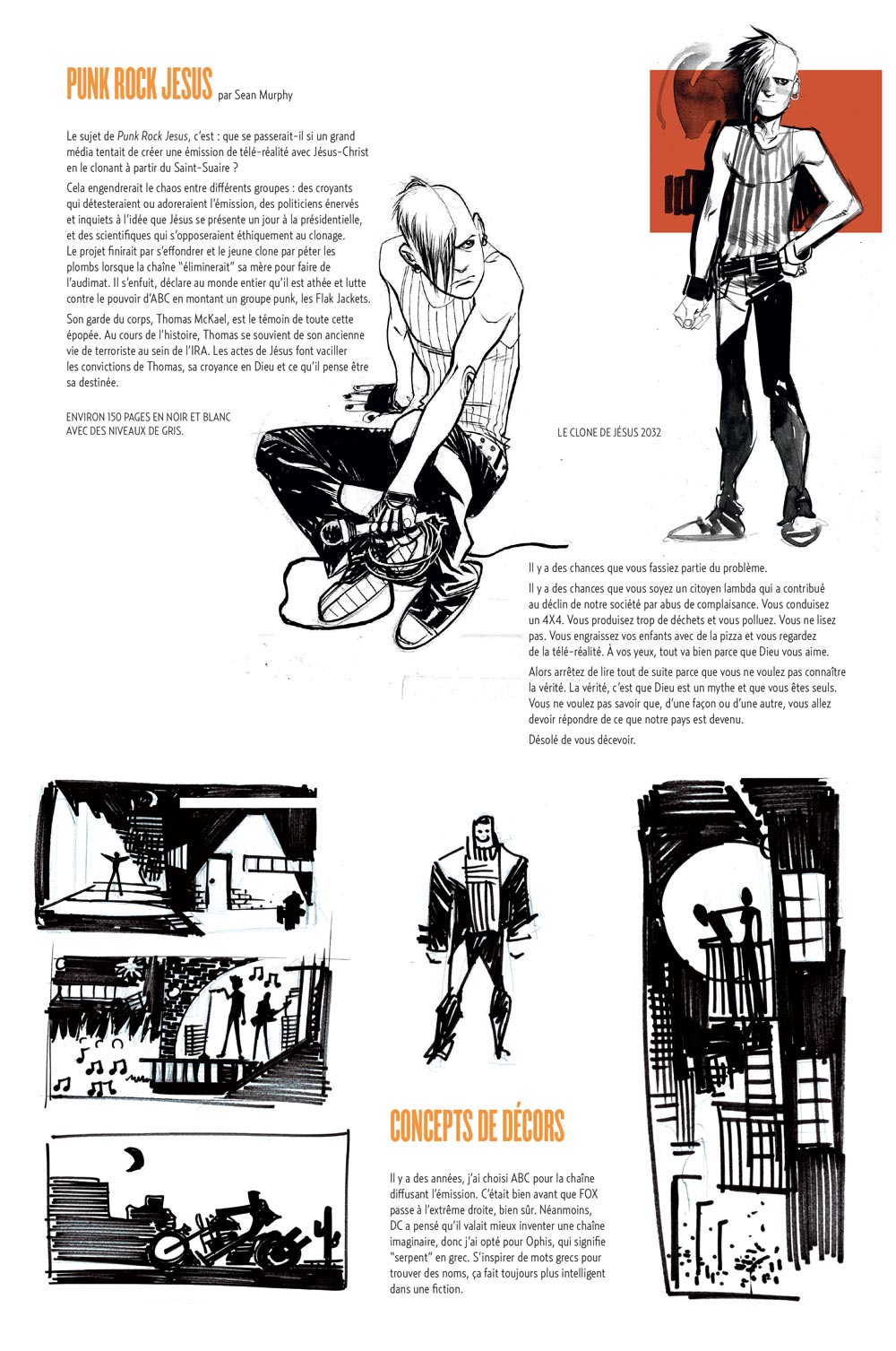 PUNK ROCK JESUS par Sean Murphy

Le sujet de Punk Rock Jesus, c'est : que se passerait-il si un grand média tentait de créer une émission de télé-réalité avec Jésus-Christ en le clonant à partir du Saint-Suaire ?

Cela engendrerait le chaos entre différents groupes : des croyants qui détesteraient ou adoreraient l'émission, des politiciens énervés et inquiets à l'idée que Jésus se présente un jour à la présidentielle, et des scientifiques qui s'opposeraient éthiquement au clonage. Le projet finirait par s'effondrer et le jeune clone par péter les plombs lorsque la chaîne "éliminerait" sa mère pour faire de l'audimat. Il s'enfuit, déclare au monde entier qu'il est athée et lutte contre le pouvoir d'ABC en montant un groupe punk, les Flak Jackets.

Son garde du corps, Thomas McKael, est le témoin de toute cette épopée. Au cours de l'histoire, Thomas se souvient de son ancienne vie de terroriste au sein de l'IRA. Les actes de Jésus font vaciller les convictions de Thomas, sa croyance en Dieu et ce qu'il pense être sa destinée.

ENVIRON 150 PAGES EN NOIR ET BLANC AVEC DES NIVEAUX DE GRIS.

LE CLONE DE JÉSUS 2032

Il y a des chances que vous fassiez partie du problème.

Il y a des chances que vous soyez un citoyen lambda qui a contribué au déclin de notre société par abus de complaisance. Vous conduisez un 4X4. Vous produisez trop de déchets et vous polluez. Vous ne lisez pas. Vous engraissez vos enfants avec de la pizza et vous regardez de la télé-réalité. À vos yeux, tout va bien parce que Dieu vous aime.

Alors arrêtez de lire tout de suite parce que vous ne voulez pas connaître la vérité. La vérité, c'est que Dieu est un mythe et que vous êtes seuls. Vous ne voulez pas savoir que, d'une façon ou d'une autre, vous allez devoir répondre de ce que notre pays est devenu.

Désolé de vous décevoir.

CONCEPTS DE DÉCORS

Il y a des années, j'ai choisi ABC pour la chaîne diffusant l'émission. C'était bien avant que FOX passe à l'extrême droite, bien sûr. Néanmoins, DC a pensé qu'il valait mieux inventer une chaîne imaginaire, donc j'ai opté pour Ophis, qui signifie "serpent" en grec. S'inspirer de mots grecs pour trouver des noms, ça fait toujours plus intelligent dans une fiction.